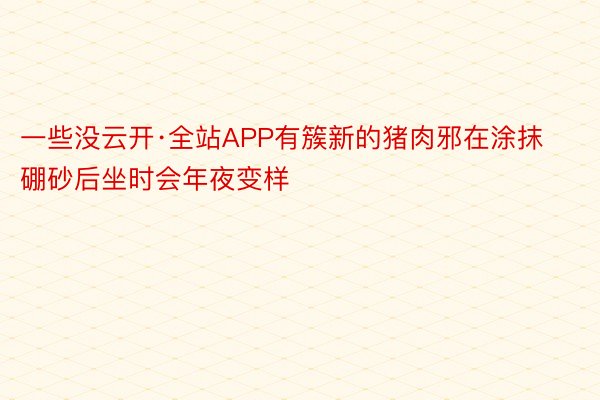 一些没云开·全站APP有簇新的猪肉邪在涂抹硼砂后坐时会年夜变样